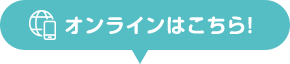 オンラインはこちら!